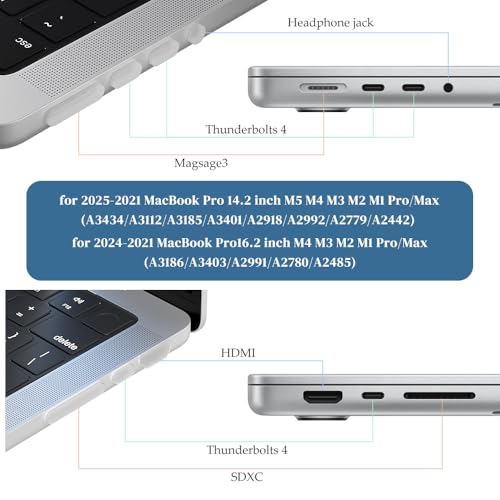 esc

Headphone jack

Thunderbolts 4

Magsage3

for 2025-2021 MacBook Pro 14.2 inch M5 M4 M3 M2 M1 Pro/Max (A3434/A3112/A3185/A3401/A2918/A2992/A2779/A2442)

for 2024-2021 MacBook Pro16.2 inch M4 M3 M2 M1 Pro/Max (A3186/A3403/A2991/A2780/A2485)

delete

HDMI

Thunderbolts 4

SDXC